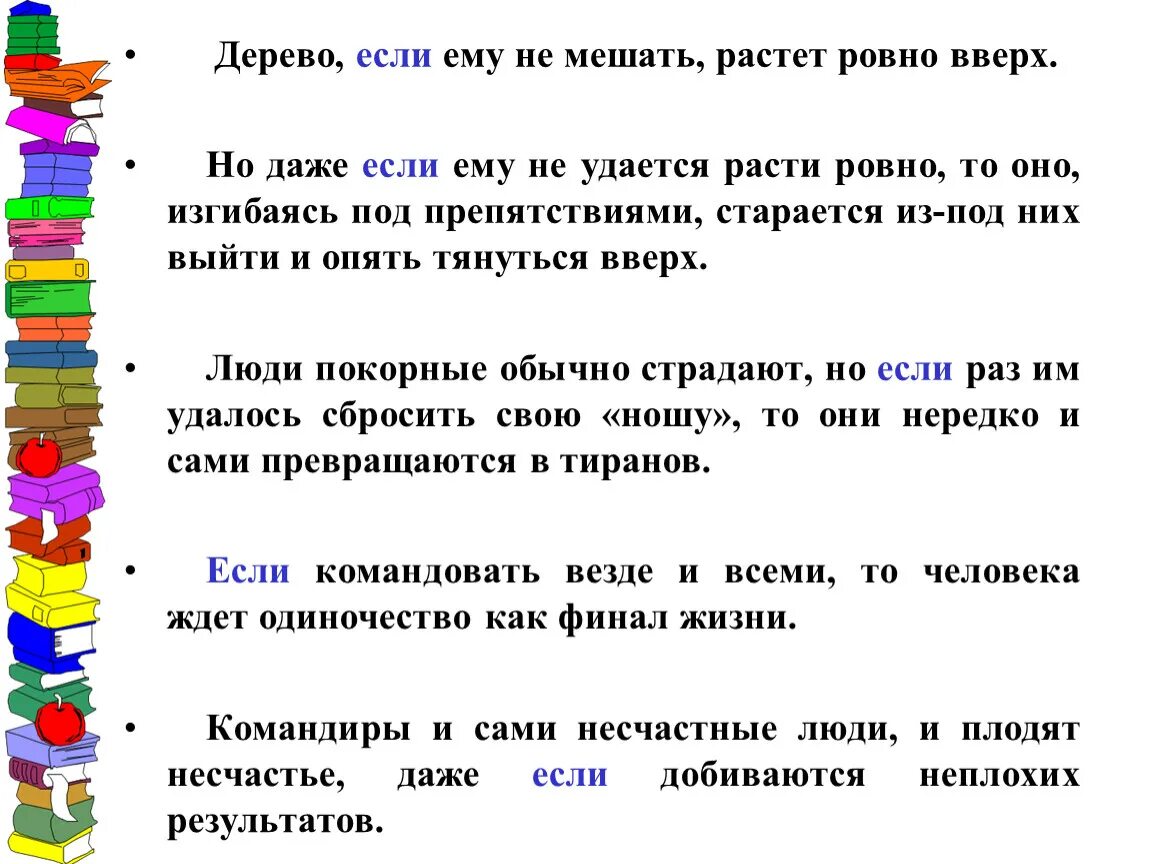 • Дерево, если ему не мешать, растет ровно вверх.

• Но даже если ему не удается расти ровно, то оно, изгибаясь под препятствиями, старается из-под них выйти и опять тянуться вверх.

• Люди покорные обычно страдают, но если раз им удалось сбросить свою «ношу», то они нередко и сами превращаются в тиранов.

• Если командовать везде и всеми, то человека ждет одиночество как финал жизни.

• Командиры и сами несчастные люди, и плодят несчастье, даже если добиваются неплохих результатов.